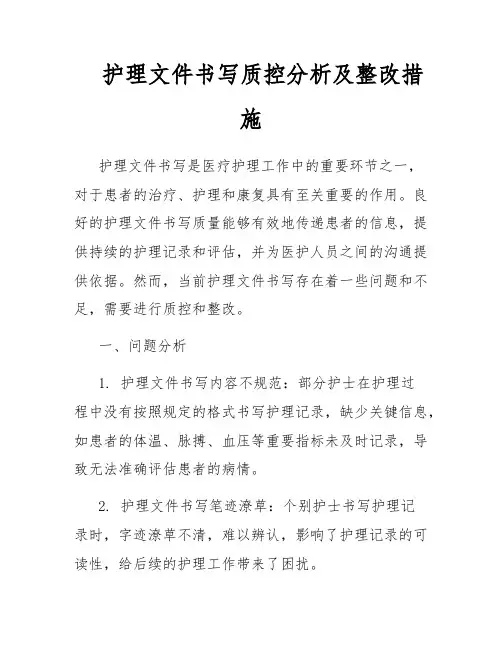 护理文件书写质控分析及整改措施

护理文件书写是医疗护理工作中的重要环节之一，对于患者的治疗、护理和康复具有至关重要的作用。良好的护理文件书写质量能够有效地传递患者的信息，提供持续的护理记录和评估，并为医护人员之间的沟通提供依据。然而，当前护理文件书写存在着一些问题和不足，需要进行质控和整改。

一、问题分析

1. 护理文件书写内容不规范：部分护士在护理过程中没有按照规定的格式书写护理记录，缺少关键信息，如患者的体温、脉搏、血压等重要指标未及时记录，导致无法准确评估患者的病情。

2. 护理文件书写笔迹潦草：个别护士书写护理记录时，字迹潦草不清，难以辨认，影响了护理记录的可读性，给后续的护理工作带来了困扰。